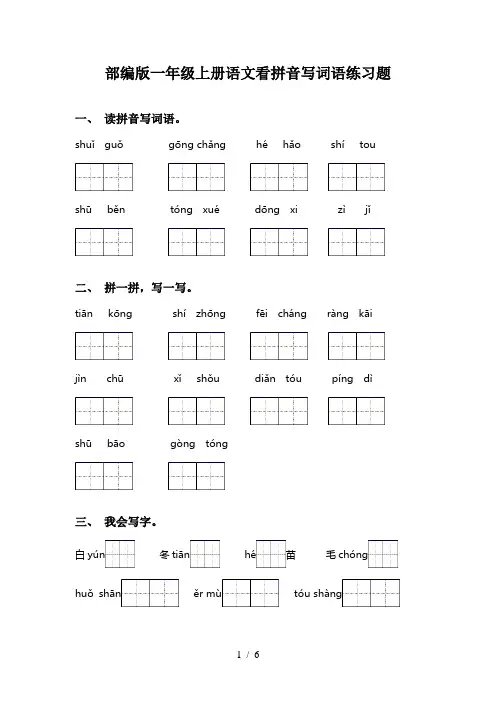 部编版一年级上册语文看拼音写词语练习题

一、 读拼音写词语。

shuǐ guǒ gōng chǎng hé hǎo shí tou

shū běn tóng xué dōng xi zì jǐ

二、 拼一拼，写一写。

tiān kōng shí zhōng fēi cháng ràng kāi

jìn chū xǐ shǒu diǎn tóu píng dì

shū bāo gòng tóng

三、 我会写字。

白 yún 冬 tiān hé 苗 毛 chóng

huǒ shān ěr mù tóu shàng

1 / 6